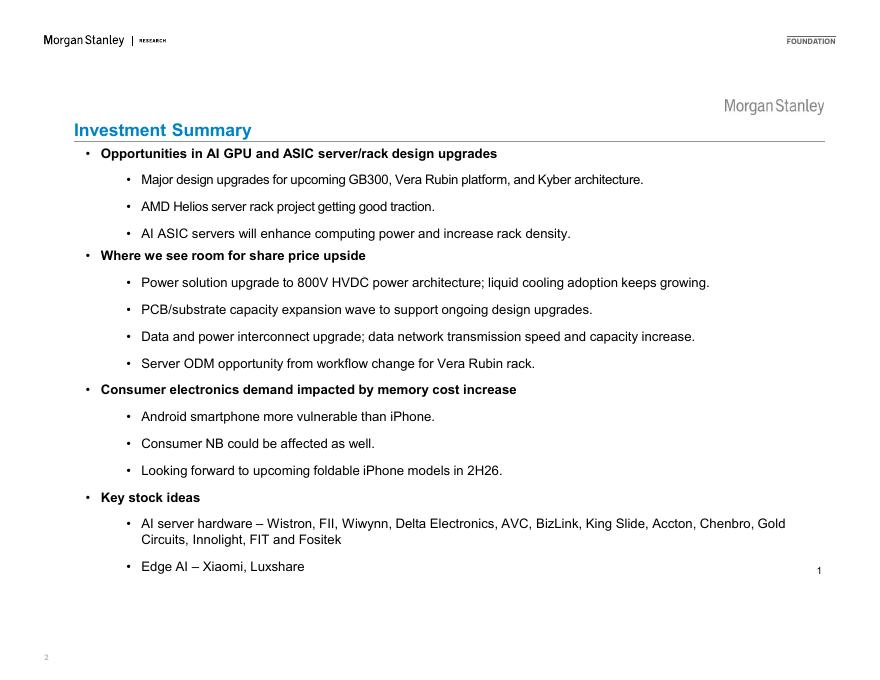 Morgan Stanley | RESEARCH

FOUNDATION

Morgan Stanley

Investment Summary

• Opportunities in AI GPU and ASIC server/rack design upgrades

• Major design upgrades for upcoming GB300, Vera Rubin platform, and Kyber architecture.

• AMD Helios server rack project getting good traction.

• AI ASIC servers will enhance computing power and increase rack density.

• Where we see room for share price upside

• Power solution upgrade to 800V HVDC power architecture; liquid cooling adoption keeps growing.

• PCB/substrate capacity expansion wave to support ongoing design upgrades.

• Data and power interconnect upgrade; data network transmission speed and capacity increase.

• Server ODM opportunity from workflow change for Vera Rubin rack.

• Consumer electronics demand impacted by memory cost increase

• Android smartphone more vulnerable than iPhone.

• Consumer NB could be affected as well.

• Looking forward to upcoming foldable iPhone models in 2H26.

• Key stock ideas

• AI server hardware – Wistron, FII, Wiwynn, Delta Electronics, AVC, BizLink, King Slide, Accton, Chenbro, Gold Circuits, Innolight, FIT and Fositek

• Edge AI – Xiaomi, Luxshare

1

2